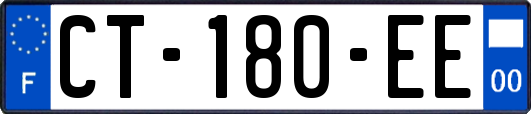 F
CT-180-EE
00